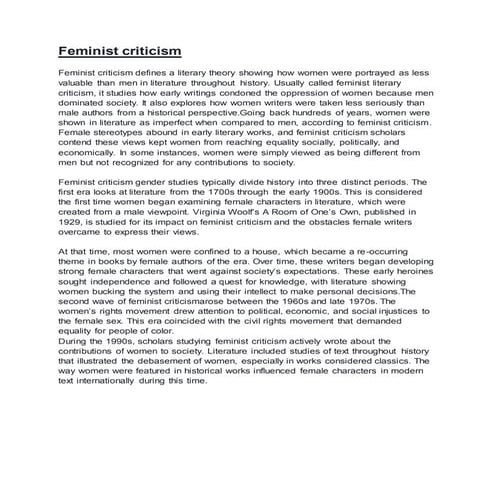 Feminist criticism

Feminist criticism defines a literary theory showing how women were portrayed as less valuable than men in literature throughout history. Usually called feminist literary criticism, it studies how early writings condoned the oppression of women because men dominated society. It also explores how women writers were taken less seriously than male authors from a historical perspective.Going back hundreds of years, women were shown in literature as imperfect when compared to men, according to feminist criticism. Female stereotypes abound in early literary works, and feminist criticism scholars contend these views kept women from reaching equality socially, politically, and economically. In some instances, women were simply viewed as being different from men but not recognized for any contributions to society.

Feminist criticism gender studies typically divide history into three distinct periods. The first era looks at literature from the 1700s through the early 1900s. This is considered the first time women began examining female characters in literature, which were created from a male viewpoint. Virginia Woolf's A Room of One's Own, published in 1929, is studied for its impact on feminist criticism and the obstacles female writers overcame to express their views.

At that time, most women were confined to a house, which became a re-occurring theme in books by female authors of the era. Over time, these writers began developing strong female characters that went against society's expectations. These early heroines sought independence and followed a quest for knowledge, with literature showing women bucking the system and using their intellect to make personal decisions.The second wave of feminist criticismarose between the 1960s and late 1970s. The women's rights movement drew attention to political, economic, and social injustices to the female sex. This era coincided with the civil rights movement that demanded equality for people of color.
During the 1990s, scholars studying feminist criticism actively wrote about the contributions of women to society. Literature included studies of text throughout history that illustrated the debasement of women, especially in works considered classics. The way women were featured in historical works influenced female characters in modern text internationally during this time.